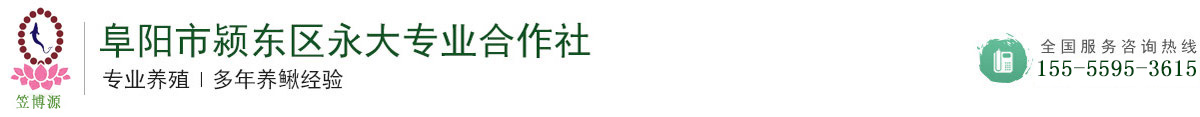 笠博源

阜阳市颍东区永大专业合作社

专业养殖 | 多年养鳅经验

全国服务咨询热线
155-5595-3615